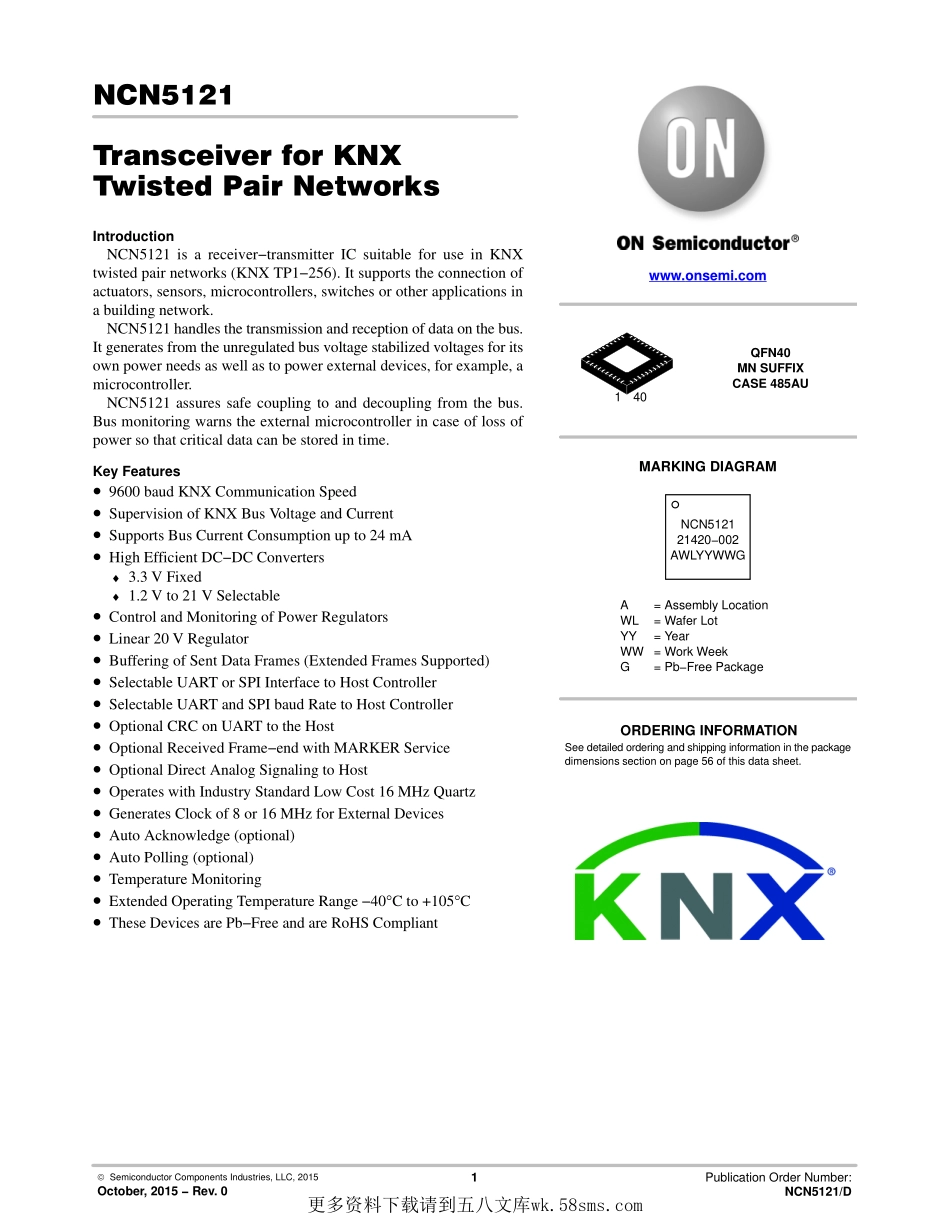 NCN5121

Transceiver for KNX Twisted Pair Networks

Introduction

NCN5121 is a receiver−transmitter IC suitable for use in KNX twisted pair networks (KNX TP1−256). It supports the connection of actuators, sensors, microcontrollers, switches or other applications in a building network.

NCN5121 handles the transmission and reception of data on the bus. It generates from the unregulated bus voltage stabilized voltages for its own power needs as well as to power external devices, for example, a microcontroller.

NCN5121 assures safe coupling to and decoupling from the bus. Bus monitoring warns the external microcontroller in case of loss of power so that critical data can be stored in time.

Key Features

• 9600 baud KNX Communication Speed
• Supervision of KNX Bus Voltage and Current
• Supports Bus Current Consumption up to 24 mA
• High Efficient DC−DC Converters
  ♦ 3.3 V Fixed
  ♦ 1.2 V to 21 V Selectable
• Control and Monitoring of Power Regulators
• Linear 20 V Regulator
• Buffering of Sent Data Frames (Extended Frames Supported)
• Selectable UART or SPI Interface to Host Controller
• Selectable UART and SPI baud Rate to Host Controller
• Optional CRC on UART to the Host
• Optional Received Frame−end with MARKER Service
• Optional Direct Analog Signaling to Host
• Operates with Industry Standard Low Cost 16 MHz Quartz
• Generates Clock of 8 or 16 MHz for External Devices
• Auto Acknowledge (optional)
• Auto Polling (optional)
• Temperature Monitoring
• Extended Operating Temperature Range −40°C to +105°C
• These Devices are Pb−Free and are RoHS Compliant

ON

ON Semiconductor®

www.onsemi.com

1 40

QFN40
MN SUFFIX
CASE 485AU

MARKING DIAGRAM

NCN5121
21420−002
AWLYYWWG

A = Assembly Location
WL = Wafer Lot
YY = Year
WW = Work Week
G = Pb−Free Package

ORDERING INFORMATION

See detailed ordering and shipping information in the package dimensions section on page 56 of this data sheet.

KNX®

© Semiconductor Components Industries, LLC, 2015
October, 2015 − Rev. 0

1

Publication Order Number:
NCN5121/D

更多资料下载请到五八文库wk.58sms.com